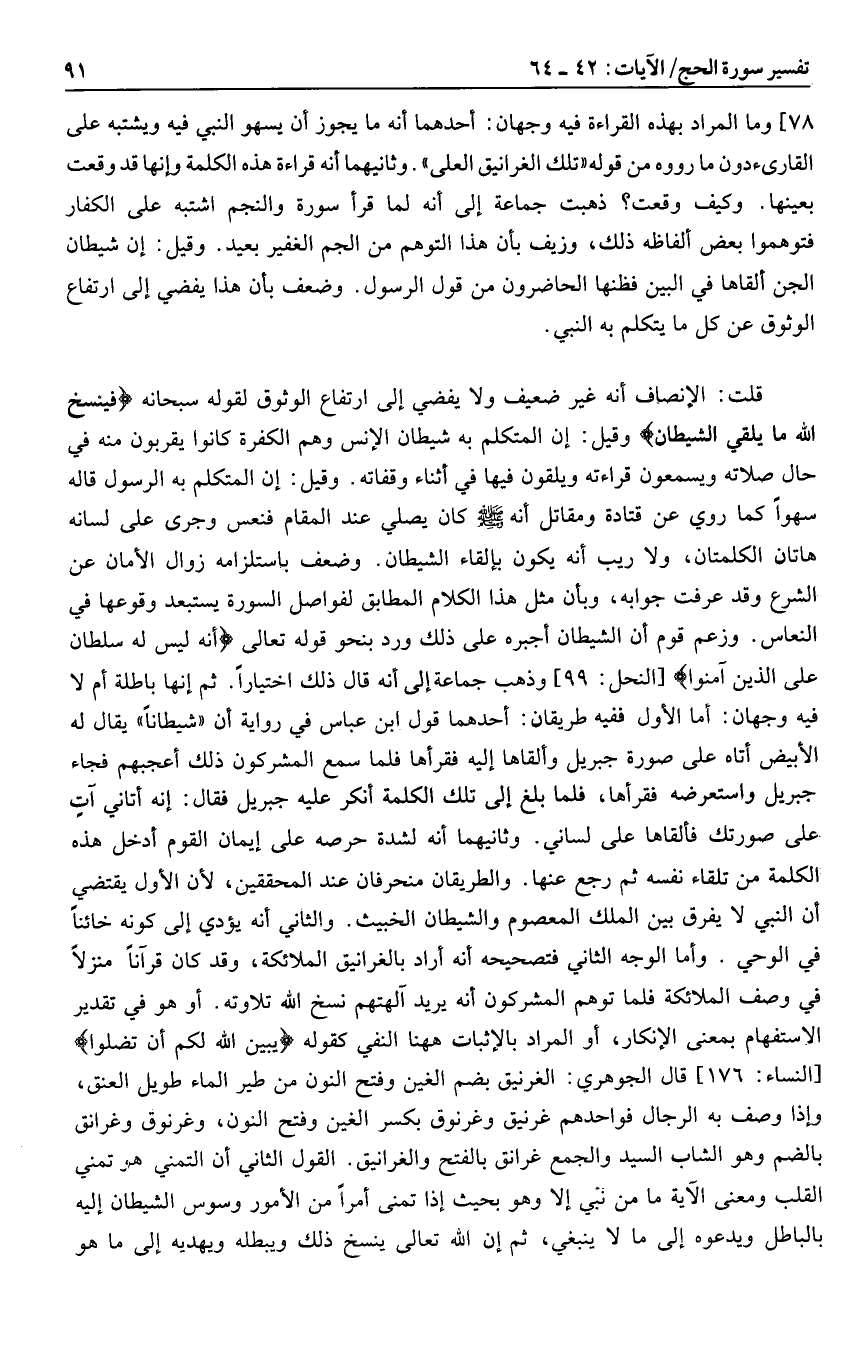 تفسير سورة الحج/ الآيات: ٤٢ ـ ٦٤ ٩١

٧٨] وما المراد بهذه القراءة فيه وجهان: أحدهما أنه ما يجوز أن يسهو النبي فيه ويشتبه على القارىءدون ما رووه من قوله«تلك الغرانيق العلى». وثانيهما أنه قراءة هذه الكلمة وإنها قد وقعت بعينها. وكيف وقعت؟ ذهبت جماعة إلى أنه لما قرأ سورة والنجم اشتبه على الكفار فتوهموا بعض ألفاظه ذلك، وزيف بأن هذا التوهم من الجم الغفير بعيد. وقيل: إن شيطان الجن ألقاها في البين فظنها الحاضرون من قول الرسول. وضعف بأن هذا يفضي إلى ارتفاع الوثوق عن كل ما يتكلم به النبي.

قلت: الإنصاف أنه غير ضعيف ولا يفضي إلى ارتفاع الوثوق لقوله سبحانه ﴿فينسخ الله ما يلقي الشيطان﴾ وقيل: إن المتكلم به شيطان الإنس وهم الكفرة كانوا يقربون منه في حال صلاته ويسمعون قراءته ويلقون فيها في أثناء وقفاته. وقيل: إن المتكلم به الرسول قاله سهواً كما روي عن قتادة ومقاتل أنه ﷺ كان يصلي عند المقام فنعس وجرى على لسانه هاتان الكلمتان، ولا ريب أنه يكون بإلقاء الشيطان. وضعف باستلزامه زوال الأمان عن الشرع وقد عرفت جوابه، وبأن مثل هذا الكلام المطابق لفواصل السورة يستبعد وقوعها في النعاس. وزعم قوم أن الشيطان أجبره على ذلك ورد بنحو قوله تعالى ﴿أنه ليس له سلطان على الذين آمنوا﴾ [النحل: ٩٩] وذهب جماعة إلى أنه قال ذلك اختياراً. ثم إنها باطلة أم لا فيه وجهان: أما الأول ففيه طريقان: أحدهما قول ابن عباس في رواية أن «شيطاناً» يقال له الأبيض أتاه على صورة جبريل وألقاها إليه فقرأها فلما سمع المشركون ذلك أعجبهم فجاء جبريل واستعرضه فقرأها، فلما بلغ إلى تلك الكلمة أنكر عليه جبريل فقال: إنه أتاني آتٍ على صورتك فألقاها على لساني. وثانيهما أنه لشدة حرصه على إيمان القوم أدخل هذه الكلمة من تلقاء نفسه ثم رجع عنها. والطريقان منحرفان عند المحققين، لأن الأول يقتضي أن النبي لا يفرق بين الملك المعصوم والشيطان الخبيث. والثاني أنه يؤدي إلى كونه خائناً في الوحي. وأما الوجه الثاني فتصحيحه أنه أراد بالغرانيق الملائكة، وقد كان قرآناً منزلاً في وصف الملائكة فلما توهم المشركون أنه يريد آلهتهم نسخ الله تلاوته. أو هو في تقدير الاستفهام بمعنى الإنكار، أو المراد بالإثبات ههنا النفي كقوله ﴿يبين الله لكم أن تضلوا﴾ [النساء: ١٧٦] قال الجوهري: الغرنيق بضم الغين وفتح النون من طير الماء طويل العنق، وإذا وصف به الرجال فواحدهم غرنيق وغرنوق بكسر الغين وفتح النون، وغرنوق وغرانق بالضم وهو الشاب السيد والجمع غرانق بالفتح والغرانيق. القول الثاني أن التمني هو تمني القلب ومعنى الآية ما من نبي إلا وهو بحيث إذا تمنى أمراً من الأمور وسوس الشيطان إليه بالباطل ويدعوه إلى ما لا ينبغي، ثم إن الله تعالى ينسخ ذلك ويبطله ويهديه إلى ما هو